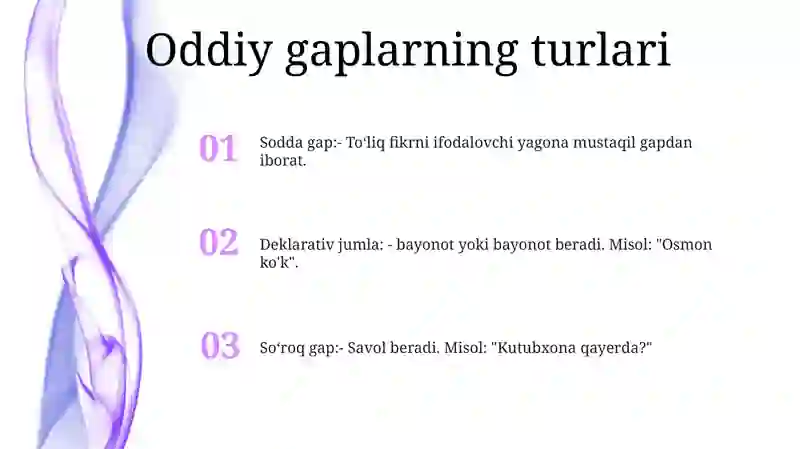 Oddiy gaplarning turlari

01 Sodda gap:- To'liq fikrni ifodalovchi yagona mustaqil gapdan iborat.

02 Deklarativ jumla: - bayonot yoki bayonot beradi. Misol: "Osmon ko'k".

03 So'roq gap:- Savol beradi. Misol: "Kutubxona qayerda?"